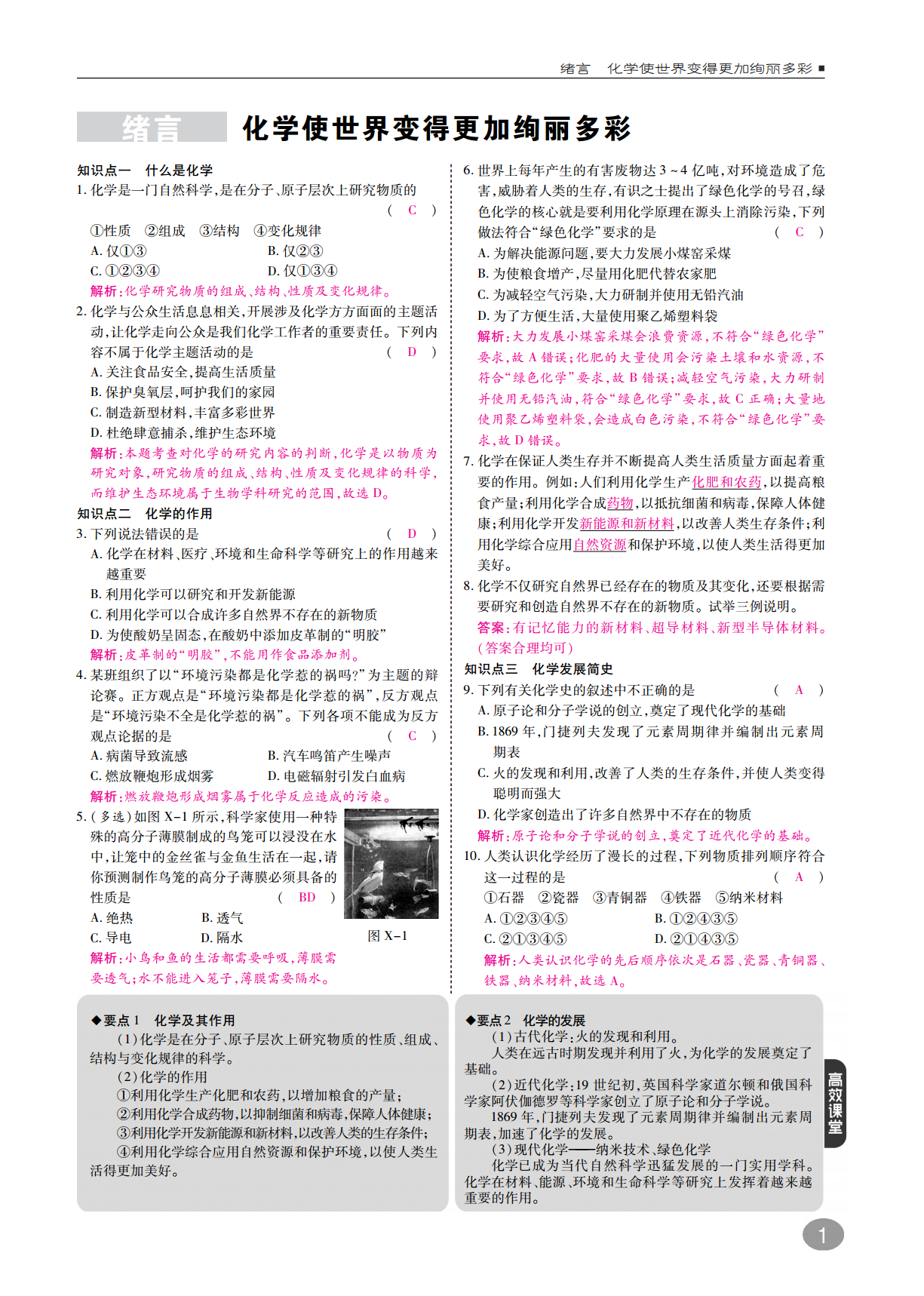 绪言 化学使世界变得更加绚丽多彩 ■

绪言 化学使世界变得更加绚丽多彩

知识点一 什么是化学

1.化学是一门自然科学,是在分子、原子层次上研究物质的 ( C )

①性质 ②组成 ③结构 ④变化规律

A.仅①③ B.仅②③

C.①②③④ D.仅①③④

解析:化学研究物质的组成、结构、性质及变化规律。

2.化学与公众生活息息相关,开展涉及化学方方面面的主题活动,让化学走向公众是我们化学工作者的重要责任。下列内容不属于化学主题活动的是 ( D )

A.关注食品安全,提高生活质量

B.保护臭氧层,呵护我们的家园

C.制造新型材料,丰富多彩世界

D.杜绝肆意捕杀,维护生态环境

解析:本题考查对化学的研究内容的判断,化学是以物质为研究对象,研究物质的组成、结构、性质及变化规律的科学,而维护生态环境属于生物学科研究的范围,故选D。

知识点二 化学的作用

3.下列说法错误的是 ( D )

A.化学在材料、医疗、环境和生命科学等研究上的作用越来越重要

B.利用化学可以研究和开发新能源

C.利用化学可以合成许多自然界不存在的新物质

D.为使酸奶呈固态,在酸奶中添加皮革制的“明胶”

解析:皮革制的“明胶”,不能用作食品添加剂。

4.某班组织了以“环境污染都是化学惹的祸吗?”为主题的辩论赛。正方观点是“环境污染都是化学惹的祸”,反方观点是“环境污染不全是化学惹的祸”。下列各项不能成为反方观点论据的是 ( C )

A.病菌导致流感 B.汽车鸣笛产生噪声

C.燃放鞭炮形成烟雾 D.电磁辐射引发白血病

解析:燃放鞭炮形成烟雾属于化学反应造成的污染。

5.(多选)如图X-1所示,科学家使用一种特殊的高分子薄膜制成的鸟笼可以浸没在水中,让笼中的金丝雀与金鱼生活在一起,请你预测制作鸟笼的高分子薄膜必须具备的性质是 ( BD )

A.绝热 B.透气

C.导电 D.隔水

图X-1

解析:小鸟和鱼的生活都需要呼吸,薄膜需要透气;水不能进入笼子,薄膜需要隔水。

6.世界上每年产生的有害废物达3~4亿吨,对环境造成了危害,威胁着人类的生存,有识之士提出了绿色化学的号召,绿色化学的核心就是要利用化学原理在源头上消除污染,下列做法符合“绿色化学”要求的是 ( C )

A.为解决能源问题,要大力发展小煤窑采煤

B.为使粮食增产,尽量用化肥代替农家肥

C.为减轻空气污染,大力研制并使用无铅汽油

D.为了方便生活,大量使用聚乙烯塑料袋

解析:大力发展小煤窑采煤会浪费资源,不符合“绿色化学”要求,故A错误;化肥的大量使用会污染土壤和水资源,不符合“绿色化学”要求,故B错误;减轻空气污染,大力研制并使用无铅汽油,符合“绿色化学”要求,故C正确;大量地使用聚乙烯塑料袋,会造成白色污染,不符合“绿色化学”要求,故D错误。

7.化学在保证人类生存并不断提高人类生活质量方面起着重要的作用。例如:人们利用化学生产化肥和农药,以提高粮食产量;利用化学合成药物,以抵抗细菌和病毒,保障人体健康;利用化学开发新能源和新材料,以改善人类生存条件;利用化学综合应用自然资源和保护环境,以使人类生活得更加美好。

8.化学不仅研究自然界已经存在的物质及其变化,还要根据需要研究和创造自然界不存在的新物质。试举三例说明。

答案:有记忆能力的新材料、超导材料、新型半导体材料。(答案合理均可)

知识点三 化学发展简史

9.下列有关化学史的叙述中不正确的是 ( A )

A.原子论和分子学说的创立,奠定了现代化学的基础

B.1869年,门捷列夫发现了元素周期律并编制出元素周期表

C.火的发现和利用,改善了人类的生存条件,并使人类变得聪明而强大

D.化学家创造出了许多自然界中不存在的物质

解析:原子论和分子学说的创立,奠定了近代化学的基础。

10.人类认识化学经历了漫长的过程,下列物质排列顺序符合这一过程的是 ( A )

①石器 ②瓷器 ③青铜器 ④铁器 ⑤纳米材料

A.①②③④⑤ B.①②④③⑤

C.②①③④⑤ D.②①④③⑤

解析:人类认识化学的先后顺序依次是石器、瓷器、青铜器、铁器、纳米材料,故选A。

◆要点1 化学及其作用

(1)化学是在分子、原子层次上研究物质的性质、组成、结构与变化规律的科学。

(2)化学的作用

①利用化学生产化肥和农药,以增加粮食的产量;

②利用化学合成药物,以抑制细菌和病毒,保障人体健康;

③利用化学开发新能源和新材料,以改善人类的生存条件;

④利用化学综合应用自然资源和保护环境,以使人类生活得更加美好。

◆要点2 化学的发展

(1)古代化学:火的发现和利用。

人类在远古时期发现并利用了火,为化学的发展奠定了基础。

(2)近代化学:19世纪初,英国科学家道尔顿和俄国科学家阿伏伽德罗等科学家创立了原子论和分子学说。

1869年,门捷列夫发现了元素周期律并编制出元素周期表,加速了化学的发展。

(3)现代化学——纳米技术、绿色化学

化学已成为当代自然科学迅猛发展的一门实用学科。化学在材料、能源、环境和生命科学等研究上发挥着越来越重要的作用。

高效课堂

1